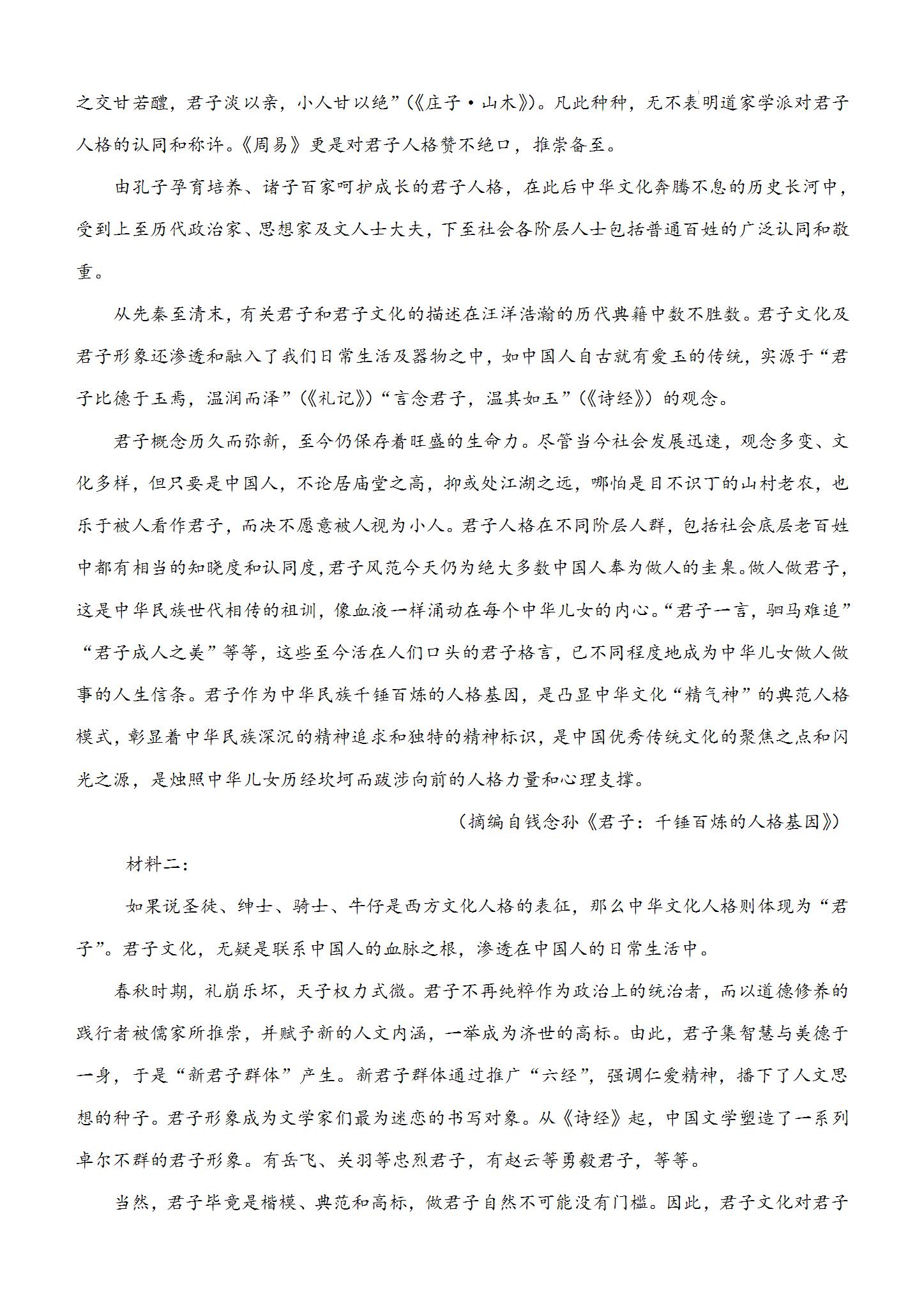 之交甘若醴，君子淡以亲，小人甘以绝”（《庄子·山木》）。凡此种种，无不表明道家学派对君子人格的认同和称许。《周易》更是对君子人格赞不绝口，推崇备至。

由孔子孕育培养、诸子百家呵护成长的君子人格，在此后中华文化奔腾不息的历史长河中，受到上至历代政治家、思想家及文人士大夫，下至社会各阶层人士包括普通百姓的广泛认同和敬重。

从先秦至清末，有关君子和君子文化的描述在汪洋浩瀚的历代典籍中数不胜数。君子文化及君子形象还渗透和融入了我们日常生活及器物之中，如中国人自古就有爱玉的传统，实源于“君子比德于玉焉，温润而泽”（《礼记》）“言念君子，温其如玉”（《诗经》）的观念。

君子概念历久而弥新，至今仍保存着旺盛的生命力。尽管当今社会发展迅速，观念多变、文化多样，但只要是中国人，不论居庙堂之高，抑或处江湖之远，哪怕是目不识丁的山村老农，也乐于被人看作君子，而决不愿意被人视为小人。君子人格在不同阶层人群，包括社会底层老百姓中都有相当的知晓度和认同度，君子风范今天仍为绝大多数中国人奉为做人的圭臬。做人做君子，这是中华民族世代相传的祖训，像血液一样涌动在每个中华儿女的内心。“君子一言，驷马难追”“君子成人之美”等等，这些至今活在人们口头的君子格言，已不同程度地成为中华儿女做人做事的人生信条。君子作为中华民族千锤百炼的人格基因，是凸显中华文化“精气神”的典范人格模式，彰显着中华民族深沉的精神追求和独特的精神标识，是中国优秀传统文化的聚焦之点和闪光之源，是烛照中华儿女历经坎坷而跋涉向前的人格力量和心理支撑。

（摘编自钱念孙《君子：千锤百炼的人格基因》）

材料二：

如果说圣徒、绅士、骑士、牛仔是西方文化人格的表征，那么中华文化人格则体现为“君子”。君子文化，无疑是联系中国人的血脉之根，渗透在中国人的日常生活中。

春秋时期，礼崩乐坏，天子权力式微。君子不再纯粹作为政治上的统治者，而以道德修养的践行者被儒家所推崇，并赋予新的人文内涵，一举成为济世的高标。由此，君子集智慧与美德于一身，于是“新君子群体”产生。新君子群体通过推广“六经”，强调仁爱精神，播下了人文思想的种子。君子形象成为文学家们最为迷恋的书写对象。从《诗经》起，中国文学塑造了一系列卓尔不群的君子形象。有岳飞、关羽等忠烈君子，有赵云等勇毅君子，等等。

当然，君子毕竟是楷模、典范和高标，做君子自然不可能没有门槛。因此，君子文化对君子